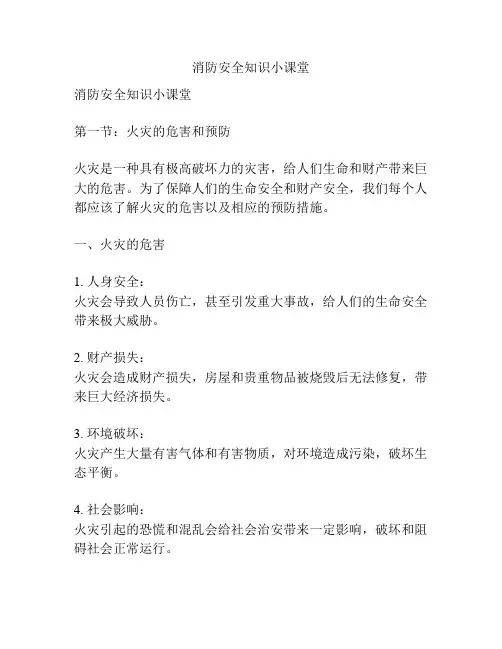 消防安全知识小课堂

消防安全知识小课堂

第一节：火灾的危害和预防

火灾是一种具有极高破坏力的灾害，给人们生命和财产带来巨大的危害。为了保障人们的生命安全和财产安全，我们每个人都应该了解火灾的危害以及相应的预防措施。

一、火灾的危害

1. 人身安全：
火灾会导致人员伤亡，甚至引发重大事故，给人们的生命安全带来极大威胁。

2. 财产损失：
火灾会造成财产损失，房屋和贵重物品被烧毁后无法修复，带来巨大经济损失。

3. 环境破坏：
火灾产生大量有害气体和有害物质，对环境造成污染，破坏生态平衡。

4. 社会影响：
火灾引起的恐慌和混乱会给社会治安带来一定影响，破坏和阻碍社会正常运行。